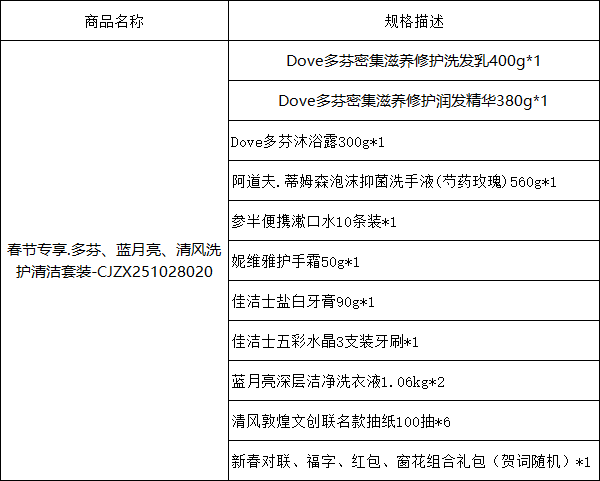 | 商品名称 | 规格描述 |
|---|---|
| 春节专享.多芬、蓝月亮、清风洗护清洁套装-CJZX251028020 | Dove多芬密集滋养修护洗发乳400g*1 |
|  | Dove多芬密集滋养修护润发精华380g*1 |
|  | Dove多芬沐浴露300g*1 |
|  | 阿道夫.蒂姆森泡沫抑菌洗手液(芍药玫瑰)560g*1 |
|  | 参半便携漱口水10条装*1 |
|  | 妮维雅护手霜50g*1 |
|  | 佳洁士盐白牙膏90g*1 |
|  | 佳洁士五彩水晶3支装牙刷*1 |
|  | 蓝月亮深层洁净洗衣液1.06kg*2 |
|  | 清风敦煌文创联名款抽纸100抽*6 |
|  | 新春对联、福字、红包、窗花组合礼包（贺词随机）*1 |